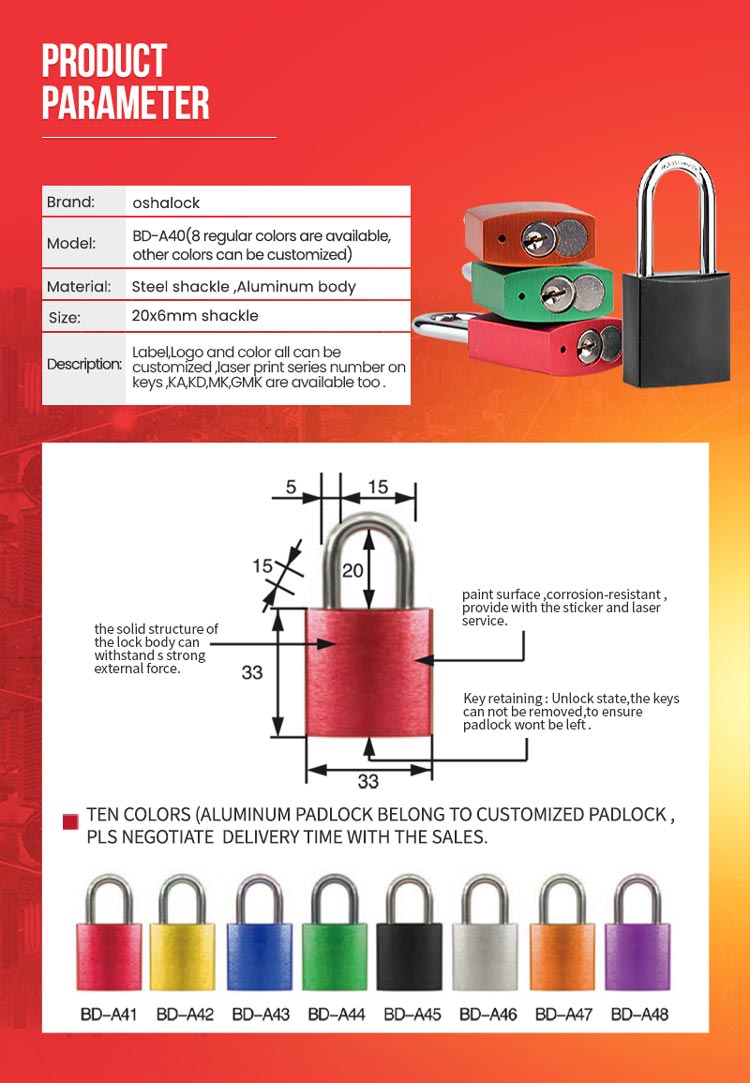 PRODUCT PARAMETER

| Brand: | oshalock |
|---|---|
| Model: | BD-A40(8 regular colors are available, other colors can be customized) |
| Material: | Steel shackle ,Aluminum body |
| Size: | 20x6mm shackle |
| Description: | Label,Logo and color all can be customized ,laser print series number on keys ,KA,KD,MK,GMK are available too . |

5
15
15
20
33
33

the solid structure of the lock body can withstand s strong external force.

paint surface ,corrosion-resistant , provide with the sticker and laser service.

Key retaining : Unlock state,the keys can not be removed,to ensure padlock wont be left .

TEN COLORS (ALUMINUM PADLOCK BELONG TO CUSTOMIZED PADLOCK , PLS NEGOTIATE DELIVERY TIME WITH THE SALES.

BD-A41 BD-A42 BD-A43 BD-A44 BD-A45 BD-A46 BD-A47 BD-A48